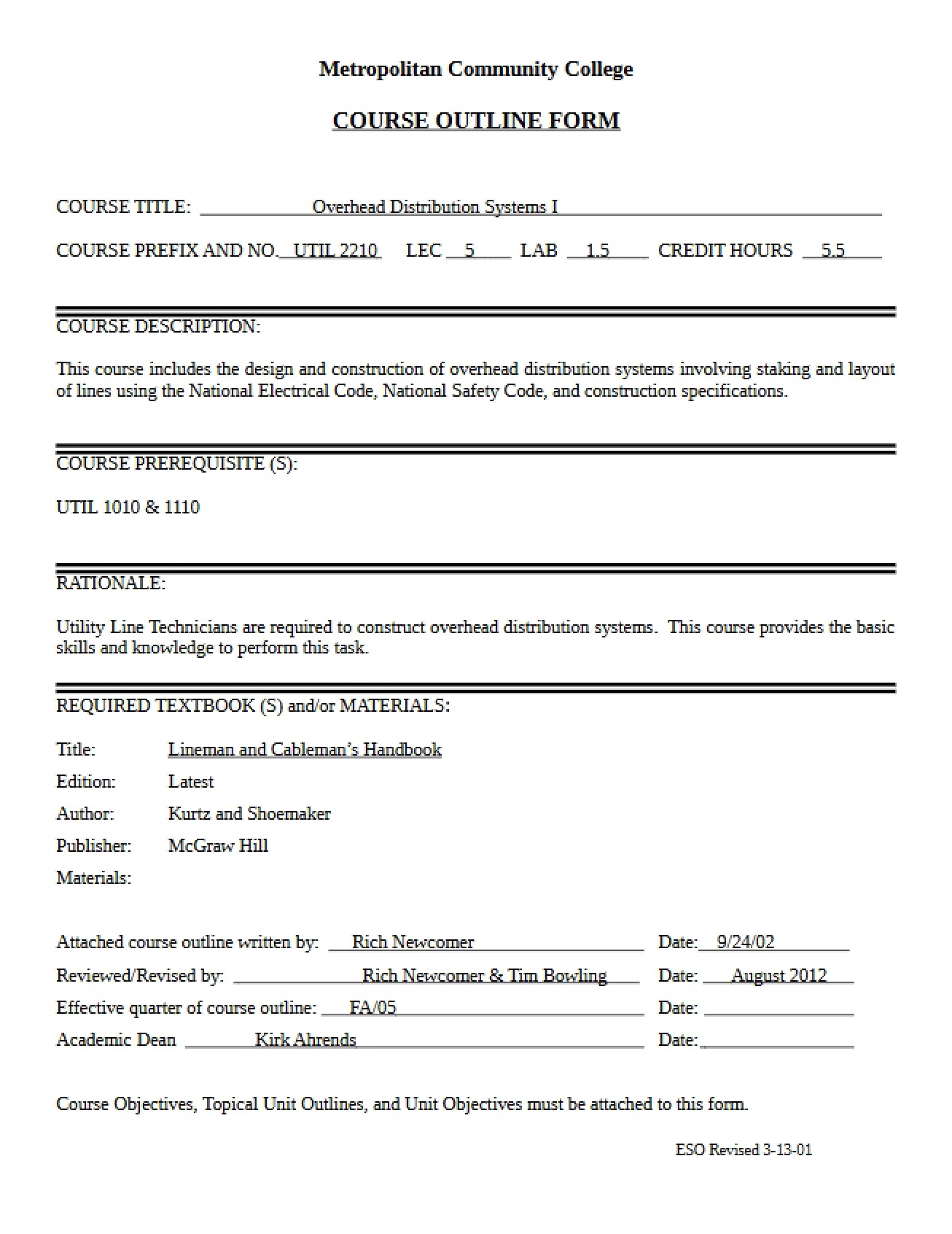 Metropolitan Community College

COURSE OUTLINE FORM

COURSE TITLE: Overhead Distribution Systems I

COURSE PREFIX AND NO. UTIL 2210 LEC 5 LAB 1.5 CREDIT HOURS 5.5

COURSE DESCRIPTION:

This course includes the design and construction of overhead distribution systems involving staking and layout of lines using the National Electrical Code, National Safety Code, and construction specifications.

COURSE PREREQUISITE (S):

UTIL 1010 & 1110

RATIONALE:

Utility Line Technicians are required to construct overhead distribution systems. This course provides the basic skills and knowledge to perform this task.

REQUIRED TEXTBOOK (S) and/or MATERIALS:

Title: Lineman and Cableman's Handbook
Edition: Latest
Author: Kurtz and Shoemaker
Publisher: McGraw Hill
Materials:

Attached course outline written by: Rich Newcomer Date: 9/24/02
Reviewed/Revised by: Rich Newcomer & Tim Bowling Date: August 2012
Effective quarter of course outline: FA/05 Date: ____
Academic Dean Kirk Ahrends Date: ____

Course Objectives, Topical Unit Outlines, and Unit Objectives must be attached to this form.

ESO Revised 3-13-01